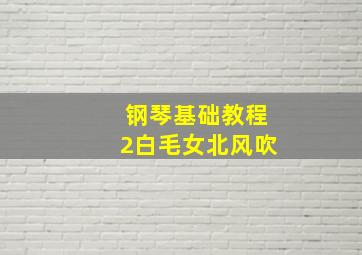 钢琴基础教程
2白毛女北风吹